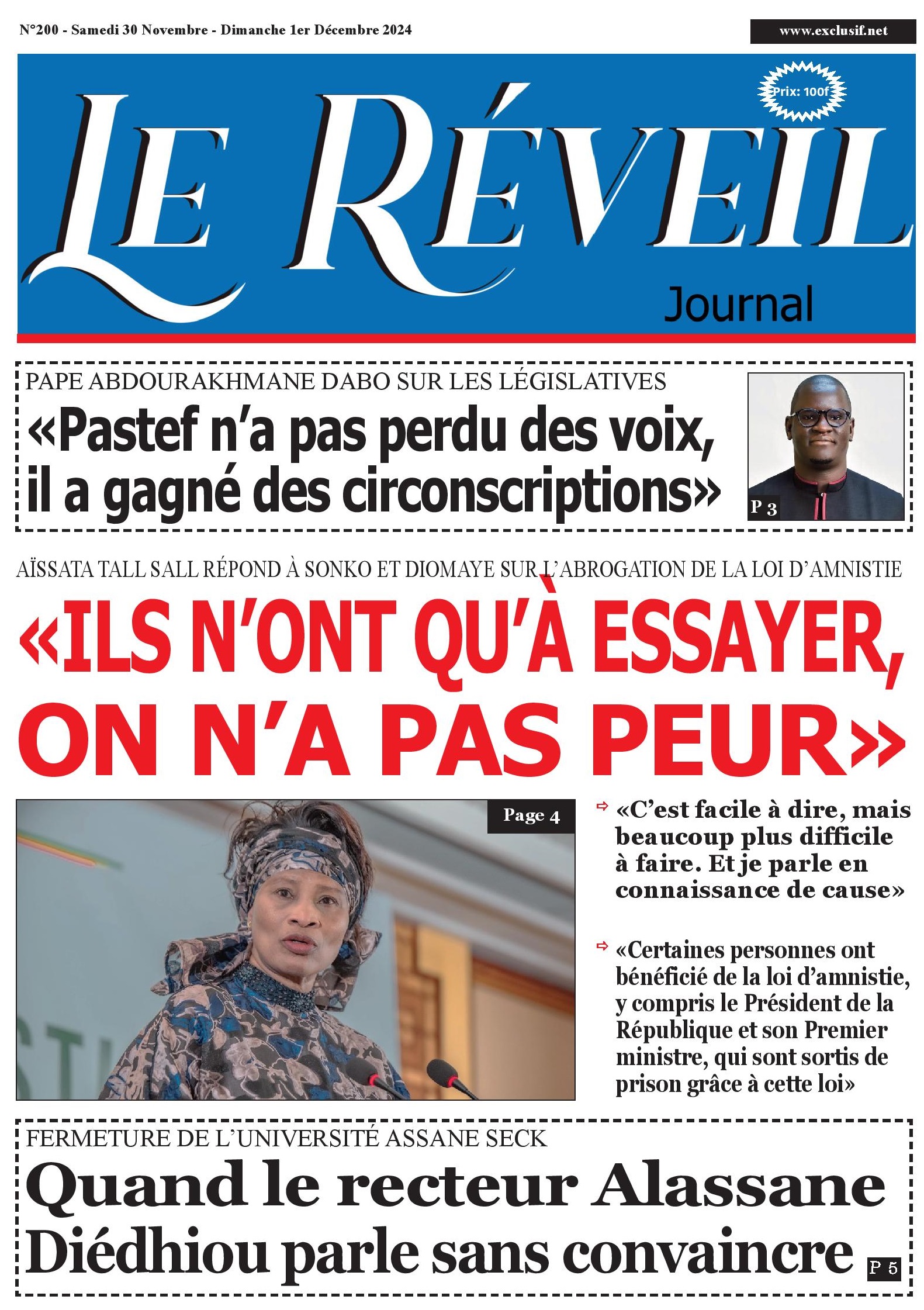 N°200 - Samedi 30 Novembre - Dimanche 1er Décembre 2024

www.exclusif.net

Prix: 100f

LE RÉVEIL

Journal

PAPE ABDOURAKHMANE DABO SUR LES LÉGISLATIVES

«Pastef n'a pas perdu des voix, il a gagné des circonscriptions»

P 3

AÏSSATA TALL SALL RÉPOND À SONKO ET DIOMAYE SUR L'ABROGATION DE LA LOI D'AMNISTIE

«ILS N'ONT QU'À ESSAYER, ON N'A PAS PEUR»

Page 4

«C'est facile à dire, mais beaucoup plus difficile à faire. Et je parle en connaissance de cause»

«Certaines personnes ont bénéficié de la loi d'amnistie, y compris le Président de la République et son Premier ministre, qui sont sortis de prison grâce à cette loi»

FERMETURE DE L'UNIVERSITÉ ASSANE SECK

Quand le recteur Alassane Diédhiou parle sans convaincre

P 5